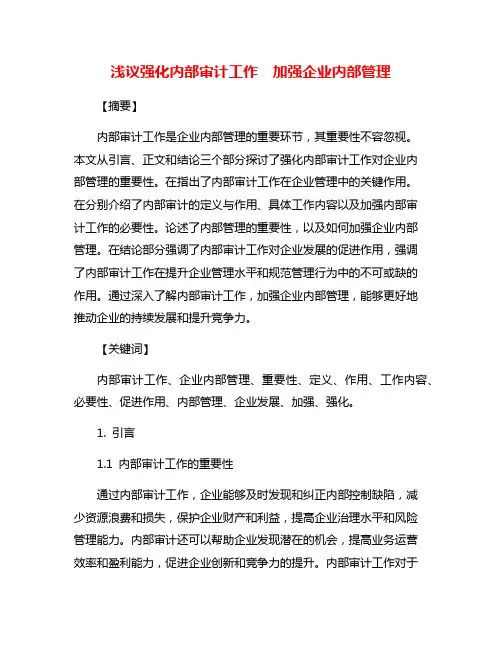 浅议强化内部审计工作　加强企业内部管理

【摘要】

内部审计工作是企业内部管理的重要环节，其重要性不容忽视。本文从引言、正文和结论三个部分探讨了强化内部审计工作对企业内部管理的重要性。在指出了内部审计工作在企业管理中的关键作用。在分别介绍了内部审计的定义与作用、具体工作内容以及加强内部审计工作的必要性。论述了内部管理的重要性，以及如何加强企业内部管理。在结论部分强调了内部审计工作对企业发展的促进作用，强调了内部审计工作在提升企业管理水平和规范管理行为中的不可或缺的作用。通过深入了解内部审计工作，加强企业内部管理，能够更好地推动企业的持续发展和提升竞争力。

【关键词】

内部审计工作、企业内部管理、重要性、定义、作用、工作内容、必要性、促进作用、内部管理、企业发展、加强、强化。

1. 引言

1.1 内部审计工作的重要性

通过内部审计工作，企业能够及时发现和纠正内部控制缺陷，减少资源浪费和损失，保护企业财产和利益，提高企业治理水平和风险管理能力。内部审计还可以帮助企业发现潜在的机会，提高业务运营效率和盈利能力，促进企业创新和竞争力的提升。内部审计工作对于